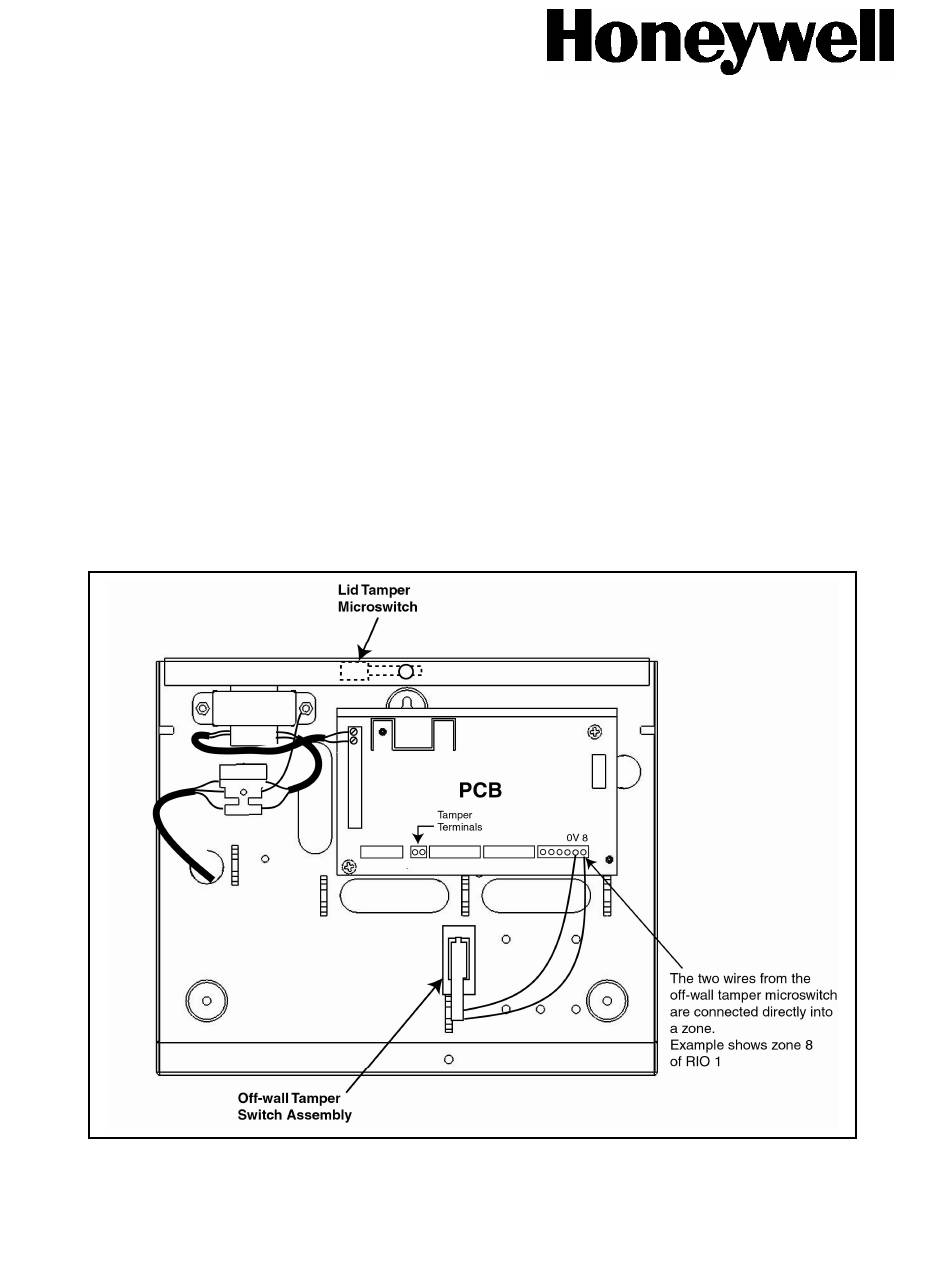 Honeywell

Lid Tamper Microswitch

PCB

Tamper Terminals

0V 8

The two wires from the off-wall tamper microswitch are connected directly into a zone. Example shows zone 8 of RIO 1

Off-wall Tamper Switch Assembly